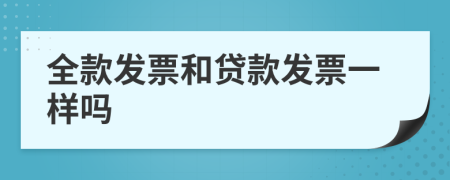 全款发票和贷款发票一样吗